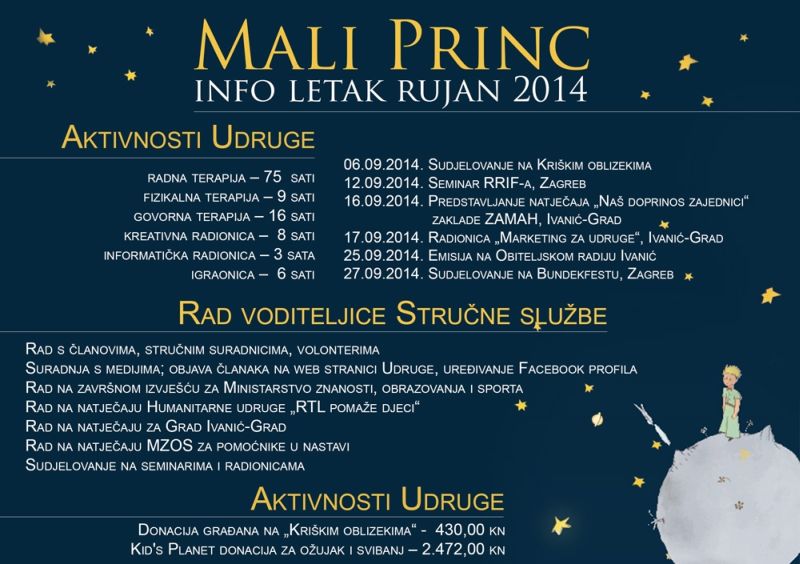 MALI PRINC
INFO LETAK RUJAN 2014

AKTIVNOSTI UDRUGE

RADNA TERAPIJA – 75 SATI
FIZIKALNA TERAPIJA – 9 SATI
GOVORNA TERAPIJA – 16 SATI
KREATIVNA RADIONICA – 8 SATI
INFORMATIČKA RADIONICA – 3 SATA
IGRAONICA – 6 SATI

06.09.2014. SUDJELOVANJE NA KRIŠKIM OBLIZEKIMA
12.09.2014. SEMINAR RRIF-A, ZAGREB
16.09.2014. PREDSTAVLJANJE NATJEČAJA „NAŠ DOPRINOS ZAJEDNICI“ ZAKLADE ZAMAH, IVANIĆ-GRAD
17.09.2014. RADIONICA „MARKETING ZA UDRUGE“, IVANIĆ-GRAD
25.09.2014. EMISIJA NA OBITELJSKOM RADIJU IVANIĆ
27.09.2014. SUDJELOVANJE NA BUNDEKFESTU, ZAGREB

RAD VODITELJICE STRUČNE SLUŽBE

RAD S ČLANOVIMA, STRUČNIM SURADNICIMA, VOLONTERIMA
SURADNJA S MEDIJIMA; OBJAVA ČLANAKA NA WEB STRANICI UDRUGE, UREĐIVANJE FACEBOOK PROFILA
RAD NA ZAVRŠNOM IZVJEŠĆU ZA MINISTARSTVO ZNANOSTI, OBRAZOVANJA I SPORTA
RAD NA NATJEČAJU HUMANITARNE UDRUGE „RTL POMAŽE DJECI“
RAD NA NATJEČAJU ZA GRAD IVANIĆ-GRAD
RAD NA NATJEČAJU MZOS ZA POMOĆNIKE U NASTAVI
SUDJELOVANJE NA SEMINARIMA I RADIONICAMA

AKTIVNOSTI UDRUGE

DONACIJA GRAĐANA NA „KRIŠKIM OBLIZEKIMA“ - 430,00 KN
KID'S PLANET DONACIJA ZA OŽUJAK I SVIBANJ – 2.472,00 KN